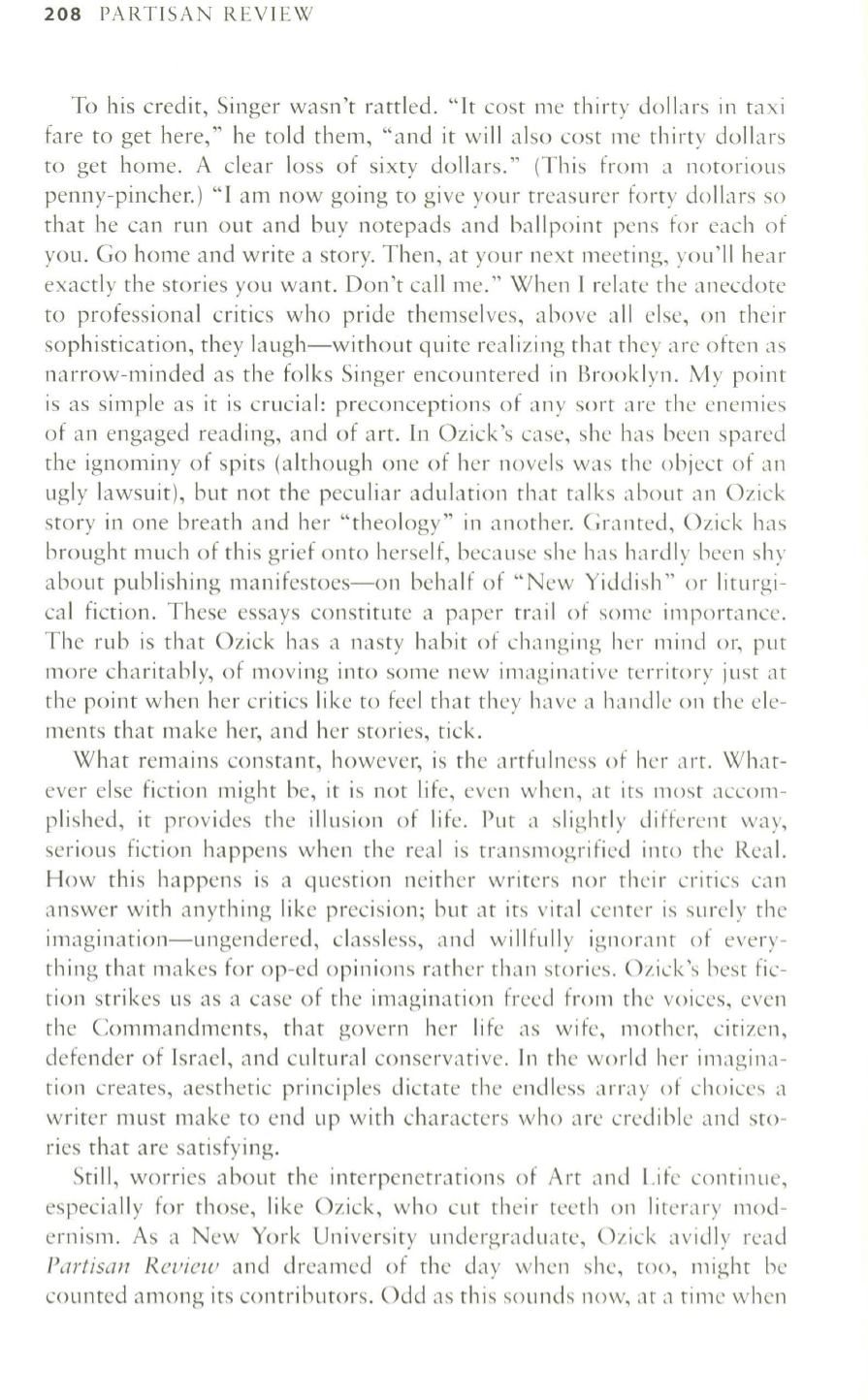 208 PARTISAN REVIEW

To his credit, Singer wasn't rattled. "It cost me thirty dollars in taxi fare to get here," he told them, "and it will also cost me thirty dollars to get home. A clear loss of sixty dollars." (This from a notorious penny-pincher.) "I am now going to give your treasurer forty dollars so that he can run out and buy notepads and ballpoint pens for each of you. Go home and write a story. Then, at your next meeting, you'll hear exactly the stories you want. Don't call me." When I relate the anecdote to professional critics who pride themselves, above all else, on their sophistication, they laugh—without quite realizing that they are often as narrow-minded as the folks Singer encountered in Brooklyn. My point is as simple as it is crucial: preconceptions of any sort are the enemies of an engaged reading, and of art. In Ozick's case, she has been spared the ignominy of spits (although one of her novels was the object of an ugly lawsuit), but not the peculiar adulation that talks about an Ozick story in one breath and her "theology" in another. Granted, Ozick has brought much of this grief onto herself, because she has hardly been shy about publishing manifestoes—on behalf of "New Yiddish" or liturgical fiction. These essays constitute a paper trail of some importance. The rub is that Ozick has a nasty habit of changing her mind or, put more charitably, of moving into some new imaginative territory just at the point when her critics like to feel that they have a handle on the elements that make her, and her stories, tick.

What remains constant, however, is the artfulness of her art. Whatever else fiction might be, it is not life, even when, at its most accomplished, it provides the illusion of life. Put a slightly different way, serious fiction happens when the real is transmogrified into the Real. How this happens is a question neither writers nor their critics can answer with anything like precision; but at its vital center is surely the imagination—ungendered, classless, and willfully ignorant of everything that makes for op-ed opinions rather than stories. Ozick's best fiction strikes us as a case of the imagination freed from the voices, even the Commandments, that govern her life as wife, mother, citizen, defender of Israel, and cultural conservative. In the world her imagination creates, aesthetic principles dictate the endless array of choices a writer must make to end up with characters who are credible and stories that are satisfying.

Still, worries about the interpenetrations of Art and Life continue, especially for those, like Ozick, who cut their teeth on literary modernism. As a New York University undergraduate, Ozick avidly read Partisan Review and dreamed of the day when she, too, might be counted among its contributors. Odd as this sounds now, at a time when